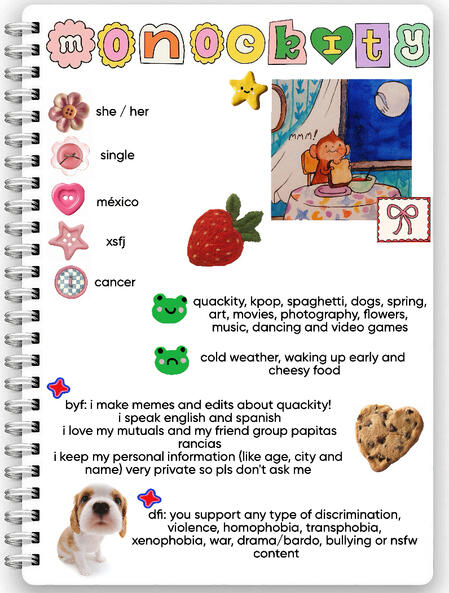 monockity

she / her

single

méxico

xsfj

cancer

MMM!

quackity, kpop, spaghetti, dogs, spring, art, movies, photography, flowers, music, dancing and video games

cold weather, waking up early and cheesy food

byf: i make memes and edits about quackity!
i speak english and spanish
i love my mutuals and my friend group papitas rancias
i keep my personal information (like age, city and name) very private so pls don't ask me

dfi: you support any type of discrimination, violence, homophobia, transphobia, xenophobia, war, drama/bardo, bullying or nsfw content